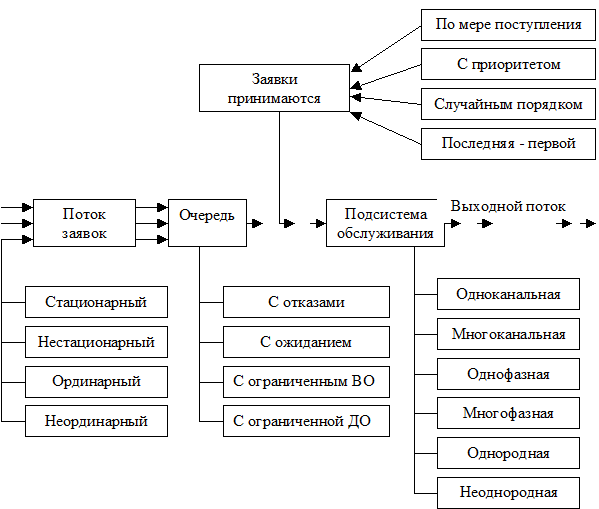 По мере поступления

С приоритетом

Случайным порядком

Последняя - первой

Заявки принимаются

Поток заявок

Очередь

Подсистема обслуживания

Выходной поток

Стационарный

Нестационарный

Ординарный

Неординарный

С отказами

С ожиданием

С ограниченным ВО

С ограниченной ДО

Одноканальная

Многоканальная

Однофазная

Многофазная

Однородная

Неоднородная